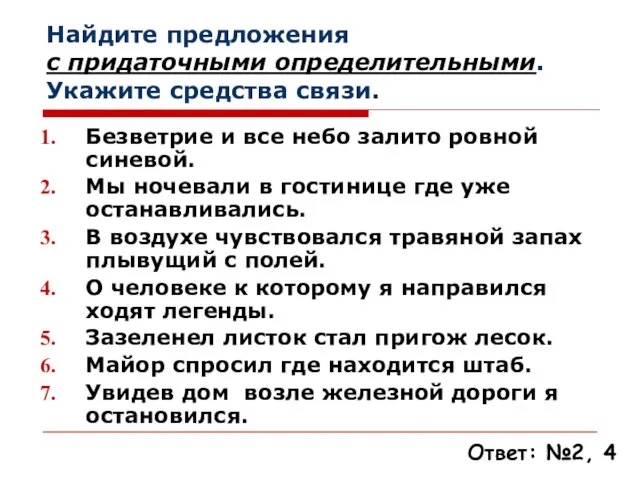 Найдите предложения с придаточными определительными. Укажите средства связи.

1. Безветрие и все небо залито ровной синевой.
2. Мы ночевали в гостинице где уже останавливались.
3. В воздухе чувствовался травяной запах плывущий с полей.
4. О человеке к которому я направился ходят легенды.
5. Зазеленел листок стал пригож лесок.
6. Майор спросил где находится штаб.
7. Увидев дом возле железной дороги я остановился.

Ответ: №2, 4